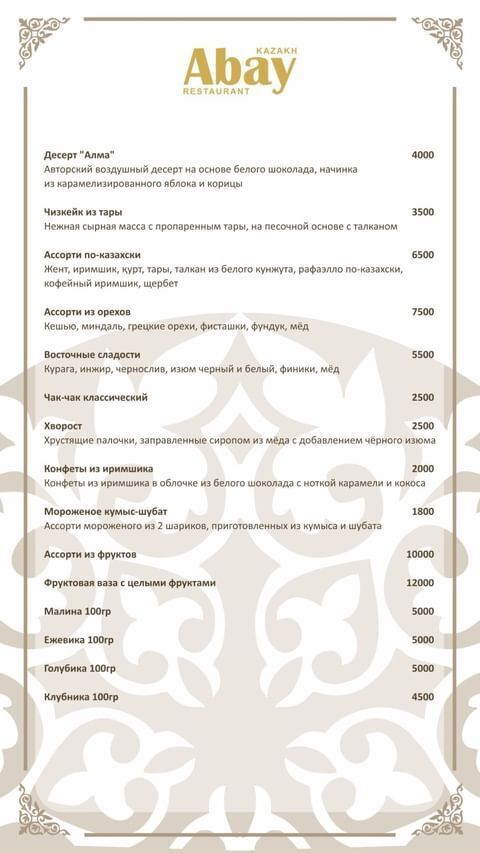 KAZAKH
Abay
RESTAURANT

Десерт "Алма" 4000
Авторский воздушный десерт на основе белого шоколада, начинка из карамелизированного яблока и корицы

Чизкейк из тары 3500
Нежная сырная масса с пропаренным тары, на песочной основе с талканом

Ассорти по-казахски 6500
Жент, иримшик, құрт, тары, талкан из белого кунжута, рафаэлло по-казахски, кофейный иримшик, щербет

Ассорти из орехов 7500
Кешью, миндаль, грецкие орехи, фисташки, фундук, мёд

Восточные сладости 5500
Курага, инжир, чернослив, изюм черный и белый, финики, мёд

Чак-чак классический 2500

Хворост 2500
Хрустящие палочки, заправленные сиропом из мёда с добавлением чёрного изюма

Конфеты из иримшика 2000
Конфеты из иримшика в облочке из белого шоколада с ноткой карамели и кокоса

Мороженое кумыс-шубат 1800
Ассорти мороженого из 2 шариков, приготовленных из кумыса и шубата

Ассорти из фруктов 10000

Фруктовая ваза с целыми фруктами 12000

Малина 100гр 5000

Ежевика 100гр 5000

Голубика 100гр 5000

Клубника 100гр 4500